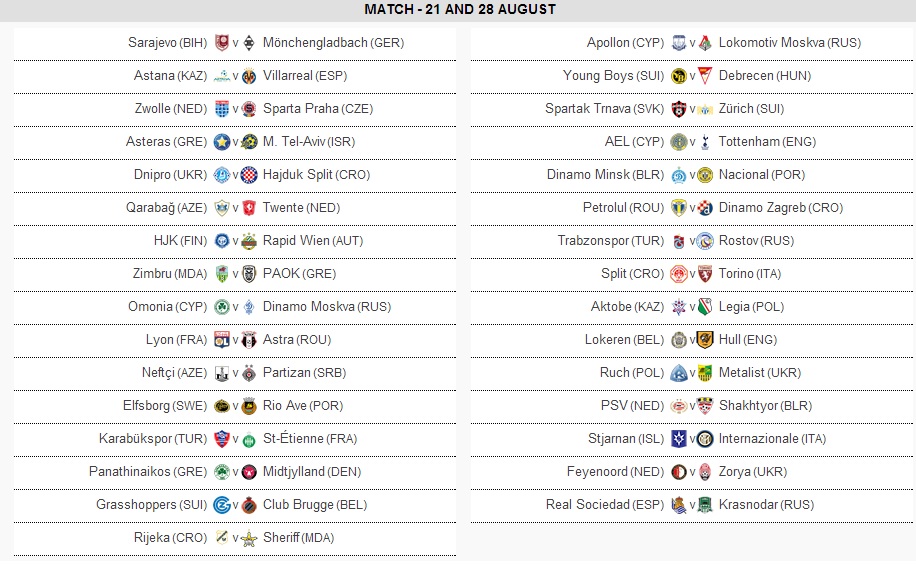 MATCH - 21 AND 28 AUGUST

Sarajevo (BIH) v Mönchengladbach (GER)
Astana (KAZ) v Villarreal (ESP)
Zwolle (NED) v Sparta Praha (CZE)
Asteras (GRE) v M. Tel-Aviv (ISR)
Dnipro (UKR) v Hajduk Split (CRO)
Qarabağ (AZE) v Twente (NED)
HJK (FIN) v Rapid Wien (AUT)
Zimbru (MDA) v PAOK (GRE)
Omonia (CYP) v Dinamo Moskva (RUS)
Lyon (FRA) v Astra (ROU)
Neftçi (AZE) v Partizan (SRB)
Elfsborg (SWE) v Rio Ave (POR)
Karabükspor (TUR) v St-Étienne (FRA)
Panathinaikos (GRE) v Midtjylland (DEN)
Grasshoppers (SUI) v Club Brugge (BEL)
Rijeka (CRO) v Sheriff (MDA)

Apollon (CYP) v Lokomotiv Moskva (RUS)
Young Boys (SUI) v Debrecen (HUN)
Spartak Trnava (SVK) v Zürich (SUI)
AEL (CYP) v Tottenham (ENG)
Dinamo Minsk (BLR) v Nacional (POR)
Petrolul (ROU) v Dinamo Zagreb (CRO)
Trabzonspor (TUR) v Rostov (RUS)
Split (CRO) v Torino (ITA)
Aktobe (KAZ) v Legia (POL)
Lokeren (BEL) v Hull (ENG)
Ruch (POL) v Metalist (UKR)
PSV (NED) v Shakhtyor (BLR)
Stjarnan (ISL) v Internazionale (ITA)
Feyenoord (NED) v Zorya (UKR)
Real Sociedad (ESP) v Krasnodar (RUS)